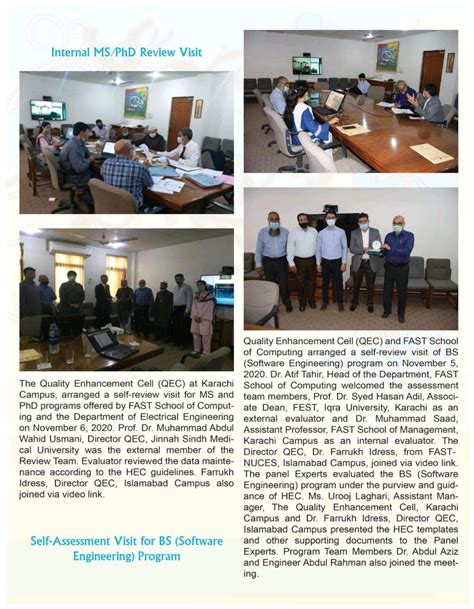 Internal MS/PhD Review Visit

The Quality Enhancement Cell (QEC) at Karachi Campus, arranged a self-review visit for MS and PhD programs offered by FAST School of Computing and the Department of Electrical Engineering on November 6, 2020. Prof. Dr. Muhammad Abdul Wahid Usmani, Director QEC, Jinnah Sindh Medical University was the external member of the Review Team. Evaluator reviewed the data maintenance according to the HEC guidelines. Farrukh Idress, Director QEC, Islamabad Campus also joined via video link.

Self-Assessment Visit for BS (Software Engineering) Program

Quality Enhancement Cell (QEC) and FAST School of Computing arranged a self-review visit of BS (Software Engineering) program on November 5, 2020. Dr. Atif Tahir, Head of the Department, FAST School of Computing welcomed the assessment team members, Prof. Dr. Syed Hasan Adil, Associate Dean, FEST, Iqra University, Karachi as an external evaluator and Dr. Muhammad Saad, Assistant Professor, FAST School of Management, Karachi Campus as an internal evaluator. The Director QEC, Dr. Farrukh Idress, from FAST-NUCES, Islamabad Campus, joined via video link. The panel Experts evaluated the BS (Software Engineering) program under the purview and guidance of HEC. Ms. Urooj Laghari, Assistant Manager, The Quality Enhancement Cell, Karachi Campus and Dr. Farrukh Idress, Director QEC, Islamabad Campus presented the HEC templates and other supporting documents to the Panel Experts. Program Team Members Dr. Abdul Aziz and Engineer Abdul Rahman also joined the meeting.